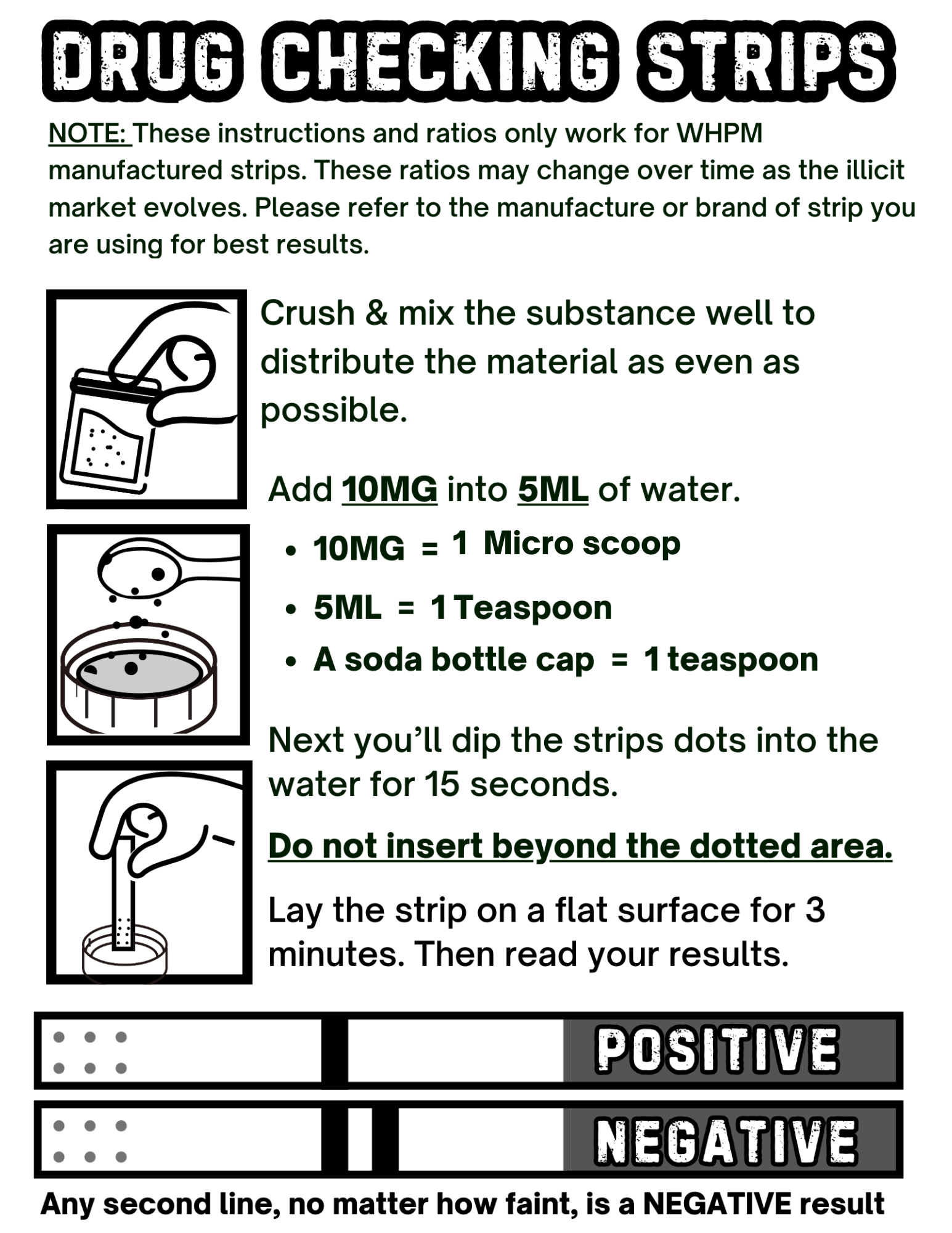 DRUG CHECKING STRIPS

NOTE: These instructions and ratios only work for WHPM manufactured strips. These ratios may change over time as the illicit market evolves. Please refer to the manufacture or brand of strip you are using for best results.

Crush & mix the substance well to distribute the material as even as possible.

Add 10MG into 5ML of water.

• 10MG = 1 Micro scoop
• 5ML = 1 Teaspoon
• A soda bottle cap = 1 teaspoon

Next you'll dip the strips dots into the water for 15 seconds.

Do not insert beyond the dotted area.

Lay the strip on a flat surface for 3 minutes. Then read your results.

POSITIVE

NEGATIVE

Any second line, no matter how faint, is a NEGATIVE result